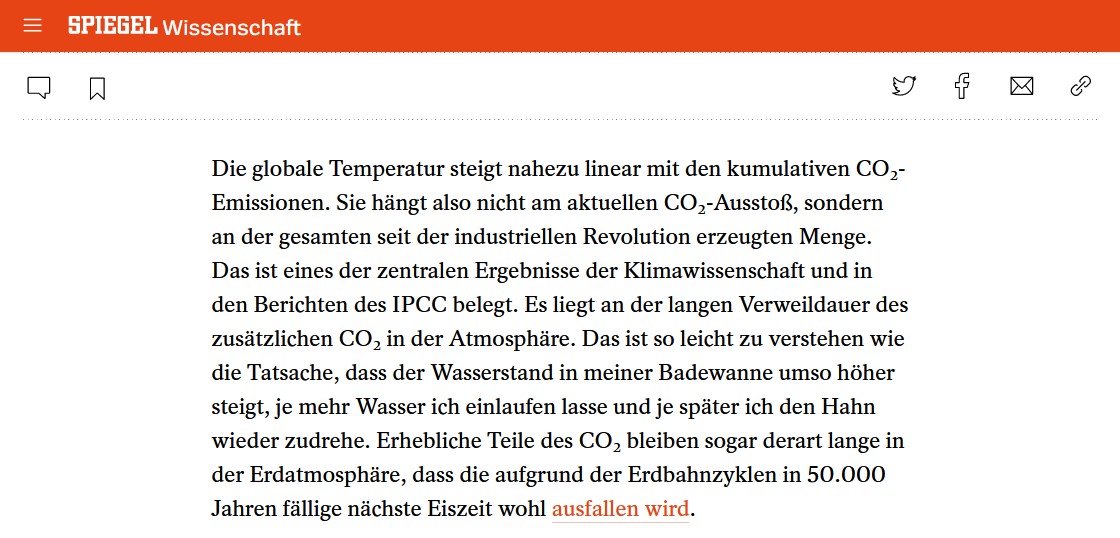 SPIEGEL Wissenschaft

Die globale Temperatur steigt nahezu linear mit den kumulativen $CO_2$-Emissionen. Sie hängt also nicht am aktuellen $CO_2$-Ausstoß, sondern an der gesamten seit der industriellen Revolution erzeugten Menge. Das ist eines der zentralen Ergebnisse der Klimawissenschaft und in den Berichten des IPCC belegt. Es liegt an der langen Verweildauer des zusätzlichen $CO_2$ in der Atmosphäre. Das ist so leicht zu verstehen wie die Tatsache, dass der Wasserstand in meiner Badewanne umso höher steigt, je mehr Wasser ich einlaufen lasse und je später ich den Hahn wieder zudrehe. Erhebliche Teile des $CO_2$ bleiben sogar derart lange in der Erdatmosphäre, dass die aufgrund der Erdbahnzyklen in 50.000 Jahren fällige nächste Eiszeit wohl ausfallen wird.